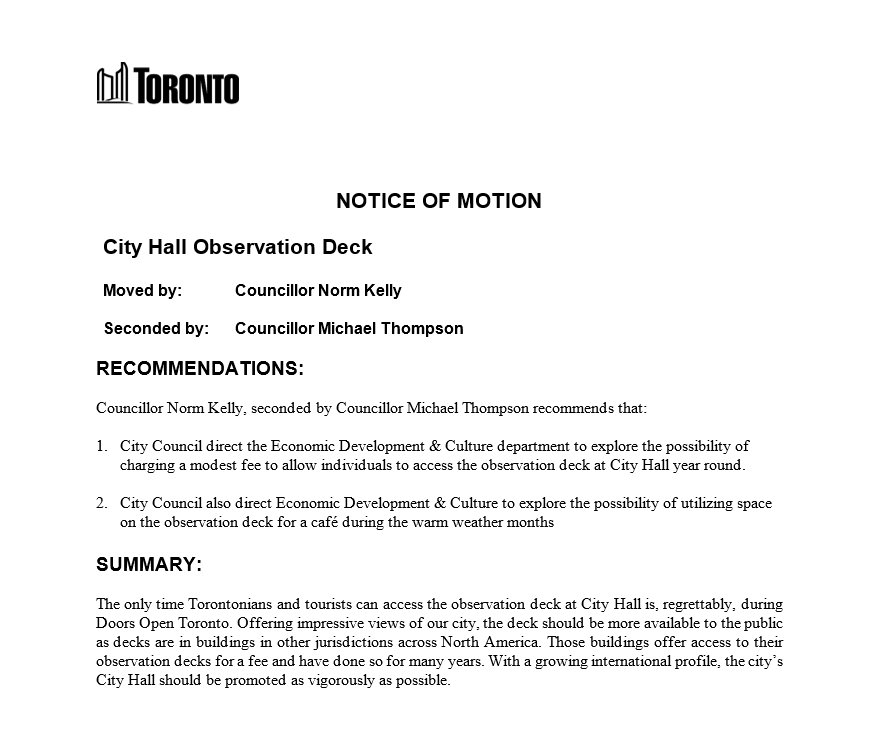 TORONTO

NOTICE OF MOTION

City Hall Observation Deck

Moved by: Councillor Norm Kelly

Seconded by: Councillor Michael Thompson

RECOMMENDATIONS:

Councillor Norm Kelly, seconded by Councillor Michael Thompson recommends that:

1. City Council direct the Economic Development & Culture department to explore the possibility of charging a modest fee to allow individuals to access the observation deck at City Hall year round.

2. City Council also direct Economic Development & Culture to explore the possibility of utilizing space on the observation deck for a café during the warm weather months

SUMMARY:

The only time Torontonians and tourists can access the observation deck at City Hall is, regrettably, during Doors Open Toronto. Offering impressive views of our city, the deck should be more available to the public as decks are in buildings in other jurisdictions across North America. Those buildings offer access to their observation decks for a fee and have done so for many years. With a growing international profile, the city's City Hall should be promoted as vigorously as possible.